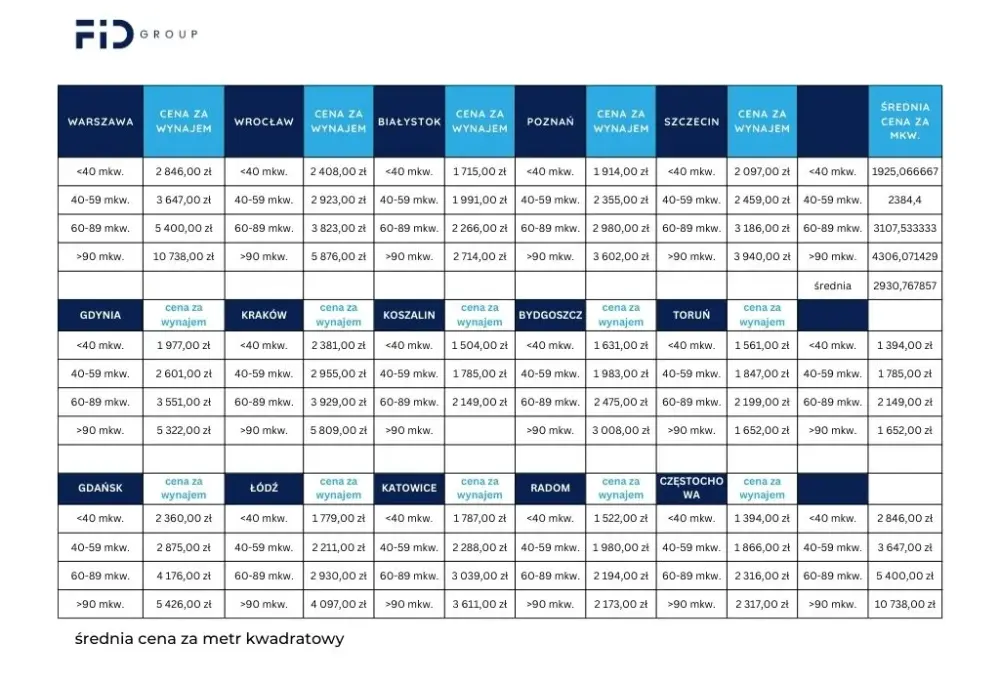 FID GROUP

| WARSZAWA | CENA ZA WYNAJEM | WROCŁAW | CENA ZA WYNAJEM | BIAŁYSTOK | CENA ZA WYNAJEM | POZNAŃ | CENA ZA WYNAJEM | SZCZECIN | CENA ZA WYNAJEM | | ŚREDNIA CENA ZA MKW. |
|---|---|---|---|---|---|---|---|---|---|---|---|
| <40 mkw. | 2 846,00 zł | <40 mkw. | 2 408,00 zł | <40 mkw. | 1 715,00 zł | <40 mkw. | 1 914,00 zł | <40 mkw. | 2 097,00 zł | <40 mkw. | 1925,066667 |
| 40-59 mkw. | 3 647,00 zł | 40-59 mkw. | 2 923,00 zł | 40-59 mkw. | 1 991,00 zł | 40-59 mkw. | 2 355,00 zł | 40-59 mkw. | 2 459,00 zł | 40-59 mkw. | 2384,4 |
| 60-89 mkw. | 5 400,00 zł | 60-89 mkw. | 3 823,00 zł | 60-89 mkw. | 2 266,00 zł | 60-89 mkw. | 2 980,00 zł | 60-89 mkw. | 3 186,00 zł | 60-89 mkw. | 3107,533333 |
| >90 mkw. | 10 738,00 zł | >90 mkw. | 5 876,00 zł | >90 mkw. | 2 714,00 zł | >90 mkw. | 3 602,00 zł | >90 mkw. | 3 940,00 zł | >90 mkw. | 4306,071429 |
| | | | | | | | | | | średnia | 2930,767857 |
| GDYNIA | cena za wynajem | KRAKÓW | cena za wynajem | KOSZALIN | cena za wynajem | BYDGOSZCZ | cena za wynajem | TORUŃ | cena za wynajem | | |
| <40 mkw. | 1 977,00 zł | <40 mkw. | 2 381,00 zł | <40 mkw. | 1 504,00 zł | <40 mkw. | 1 631,00 zł | <40 mkw. | 1 561,00 zł | <40 mkw. | 1 394,00 zł |
| 40-59 mkw. | 2 601,00 zł | 40-59 mkw. | 2 955,00 zł | 40-59 mkw. | 1 785,00 zł | 40-59 mkw. | 1 983,00 zł | 40-59 mkw. | 1 847,00 zł | 40-59 mkw. | 1 785,00 zł |
| 60-89 mkw. | 3 551,00 zł | 60-89 mkw. | 3 929,00 zł | 60-89 mkw. | 2 149,00 zł | 60-89 mkw. | 2 475,00 zł | 60-89 mkw. | 2 199,00 zł | 60-89 mkw. | 2 149,00 zł |
| >90 mkw. | 5 322,00 zł | >90 mkw. | 5 809,00 zł | >90 mkw. | | >90 mkw. | 3 008,00 zł | >90 mkw. | 1 652,00 zł | >90 mkw. | 1 652,00 zł |
| | | | | | | | | | | | |
| GDAŃSK | cena za wynajem | ŁÓDŹ | cena za wynajem | KATOWICE | cena za wynajem | RADOM | cena za wynajem | CZĘSTOCHOWA | cena za wynajem | | |
| <40 mkw. | 2 360,00 zł | <40 mkw. | 1 779,00 zł | <40 mkw. | 1 787,00 zł | <40 mkw. | 1 522,00 zł | <40 mkw. | 1 394,00 zł | <40 mkw. | 2 846,00 zł |
| 40-59 mkw. | 2 875,00 zł | 40-59 mkw. | 2 211,00 zł | 40-59 mkw. | 2 288,00 zł | 40-59 mkw. | 1 980,00 zł | 40-59 mkw. | 1 866,00 zł | 40-59 mkw. | 3 647,00 zł |
| 60-89 mkw. | 4 176,00 zł | 60-89 mkw. | 2 930,00 zł | 60-89 mkw. | 3 039,00 zł | 60-89 mkw. | 2 194,00 zł | 60-89 mkw. | 2 316,00 zł | 60-89 mkw. | 5 400,00 zł |
| >90 mkw. | 5 426,00 zł | >90 mkw. | 4 097,00 zł | >90 mkw. | 3 611,00 zł | >90 mkw. | 2 173,00 zł | >90 mkw. | 2 317,00 zł | >90 mkw. | 10 738,00 zł |

średnia cena za metr kwadratowy